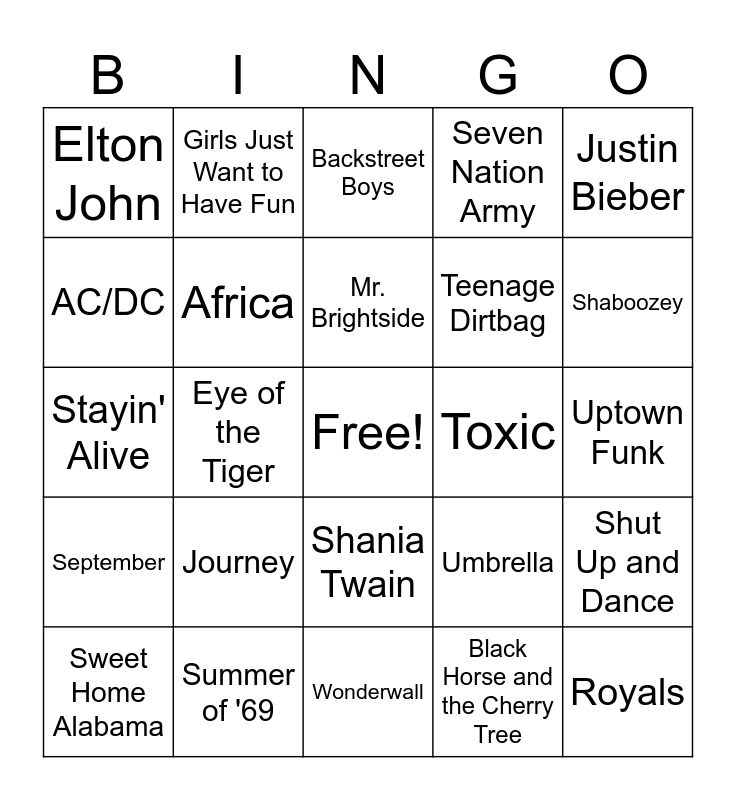 | B | I | N | G | O |
|---|---|---|---|---|
| Elton John | Girls Just Want to Have Fun | Backstreet Boys | Seven Nation Army | Justin Bieber |
| AC/DC | Africa | Mr. Brightside | Teenage Dirtbag | Shaboozey |
| Stayin' Alive | Eye of the Tiger | Free! | Toxic | Uptown Funk |
| September | Journey | Shania Twain | Umbrella | Shut Up and Dance |
| Sweet Home Alabama | Summer of '69 | Wonderwall | Black Horse and the Cherry Tree | Royals |